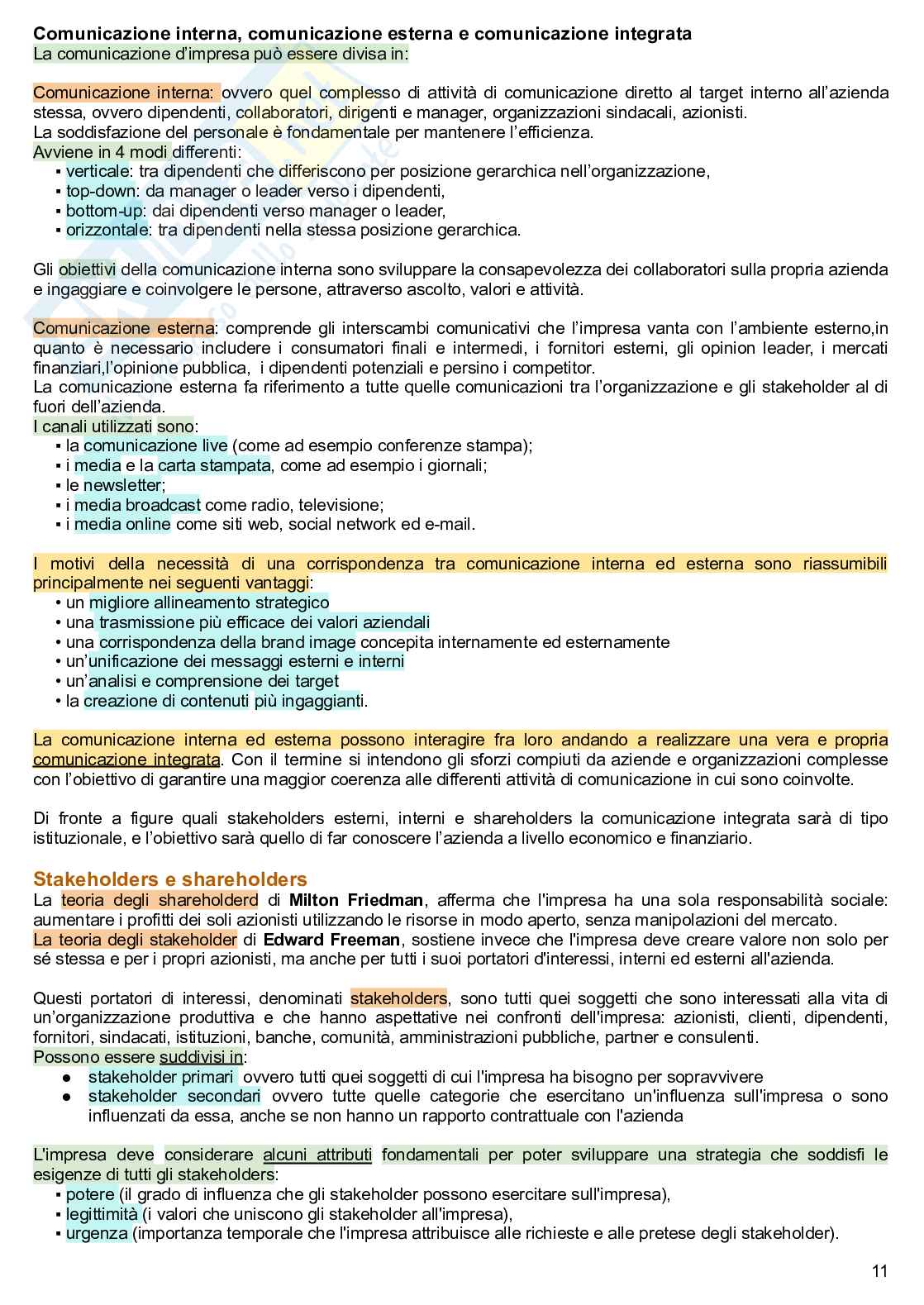 Comunicazione interna, comunicazione esterna e comunicazione integrata
La comunicazione d'impresa può essere divisa in:

Comunicazione interna: ovvero quel complesso di attività di comunicazione diretto al target interno all'azienda stessa, ovvero dipendenti, collaboratori, dirigenti e manager, organizzazioni sindacali, azionisti.
La soddisfazione del personale è fondamentale per mantenere l'efficienza.
Avviene in 4 modi differenti:
▪ verticale: tra dipendenti che differiscono per posizione gerarchica nell'organizzazione,
▪ top-down: da manager o leader verso i dipendenti,
▪ bottom-up: dai dipendenti verso manager o leader,
▪ orizzontale: tra dipendenti nella stessa posizione gerarchica.

Gli obiettivi della comunicazione interna sono sviluppare la consapevolezza dei collaboratori sulla propria azienda e ingaggiare e coinvolgere le persone, attraverso ascolto, valori e attività.

Comunicazione esterna: comprende gli interscambi comunicativi che l'impresa vanta con l'ambiente esterno,in quanto è necessario includere i consumatori finali e intermedi, i fornitori esterni, gli opinion leader, i mercati finanziari,l'opinione pubblica, i dipendenti potenziali e persino i competitor.
La comunicazione esterna fa riferimento a tutte quelle comunicazioni tra l'organizzazione e gli stakeholder al di fuori dell'azienda.
I canali utilizzati sono:
▪ la comunicazione live (come ad esempio conferenze stampa);
▪ i media e la carta stampata, come ad esempio i giornali;
▪ le newsletter;
▪ i media broadcast come radio, televisione;
▪ i media online come siti web, social network ed e-mail.

I motivi della necessità di una corrispondenza tra comunicazione interna ed esterna sono riassumibili principalmente nei seguenti vantaggi:
• un migliore allineamento strategico
• una trasmissione più efficace dei valori aziendali
• una corrispondenza della brand image concepita internamente ed esternamente
• un'unificazione dei messaggi esterni e interni
• un'analisi e comprensione dei target
• la creazione di contenuti più ingaggianti.

La comunicazione interna ed esterna possono interagire fra loro andando a realizzare una vera e propria comunicazione integrata. Con il termine si intendono gli sforzi compiuti da aziende e organizzazioni complesse con l'obiettivo di garantire una maggior coerenza alle differenti attività di comunicazione in cui sono coinvolte.

Di fronte a figure quali stakeholders esterni, interni e shareholders la comunicazione integrata sarà di tipo istituzionale, e l'obiettivo sarà quello di far conoscere l'azienda a livello economico e finanziario.

Stakeholders e shareholders
La teoria degli shareholderd di Milton Friedman, afferma che l'impresa ha una sola responsabilità sociale: aumentare i profitti dei soli azionisti utilizzando le risorse in modo aperto, senza manipolazioni del mercato.
La teoria degli stakeholder di Edward Freeman, sostiene invece che l'impresa deve creare valore non solo per sé stessa e per i propri azionisti, ma anche per tutti i suoi portatori d'interessi, interni ed esterni all'azienda.

Questi portatori di interessi, denominati stakeholders, sono tutti quei soggetti che sono interessati alla vita di un'organizzazione produttiva e che hanno aspettative nei confronti dell'impresa: azionisti, clienti, dipendenti, fornitori, sindacati, istituzioni, banche, comunità, amministrazioni pubbliche, partner e consulenti.
Possono essere suddivisi in:
● stakeholder primari ovvero tutti quei soggetti di cui l'impresa ha bisogno per sopravvivere
● stakeholder secondari ovvero tutte quelle categorie che esercitano un'influenza sull'impresa o sono influenzati da essa, anche se non hanno un rapporto contrattuale con l'azienda

L'impresa deve considerare alcuni attributi fondamentali per poter sviluppare una strategia che soddisfi le esigenze di tutti gli stakeholders:
▪ potere (il grado di influenza che gli stakeholder possono esercitare sull'impresa),
▪ legittimità (i valori che uniscono gli stakeholder all'impresa),
▪ urgenza (importanza temporale che l'impresa attribuisce alle richieste e alle pretese degli stakeholder).

11